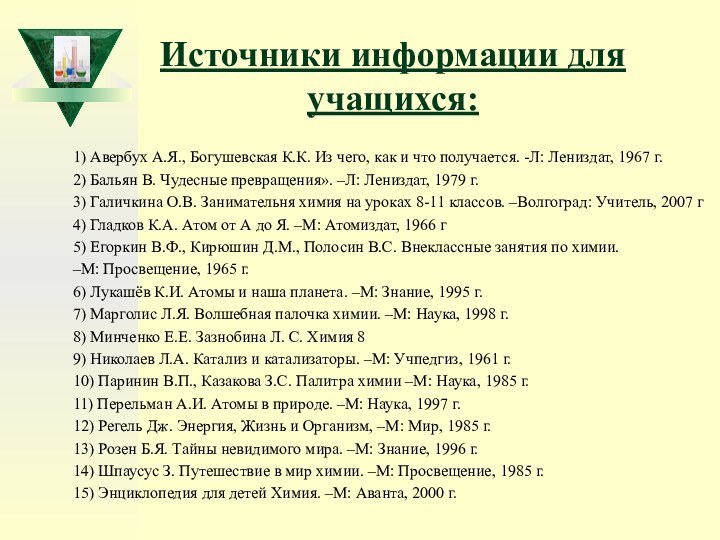 Источники информации для учащихся:

1) Авербух А.Я., Богушевская К.К. Из чего, как и что получается. -Л: Лениздат, 1967 г.
2) Бальян В. Чудесные превращения». –Л: Лениздат, 1979 г.
3) Галичкина О.В. Занимательня химия на уроках 8-11 классов. –Волгоград: Учитель, 2007 г
4) Гладков К.А. Атом от А до Я. –М: Атомиздат, 1966 г
5) Егоркин В.Ф., Кирюшин Д.М., Полосин В.С. Внеклассные занятия по химии. –М: Просвещение, 1965 г.
6) Лукашёв К.И. Атомы и наша планета. –М: Знание, 1995 г.
7) Марголис Л.Я. Волшебная палочка химии. –М: Наука, 1998 г.
8) Минченко Е.Е. Зазнобина Л. С. Химия 8
9) Николаев Л.А. Катализ и катализаторы. –М: Учпедгиз, 1961 г.
10) Паринин В.П., Казакова З.С. Палитра химии –М: Наука, 1985 г.
11) Перельман А.И. Атомы в природе. –М: Наука, 1997 г.
12) Регель Дж. Энергия, Жизнь и Организм, –М: Мир, 1985 г.
13) Розен Б.Я. Тайны невидимого мира. –М: Знание, 1996 г.
14) Шпаусус З. Путешествие в мир химии. –М: Просвещение, 1985 г.
15) Энциклопедия для детей Химия. –М: Аванта, 2000 г.